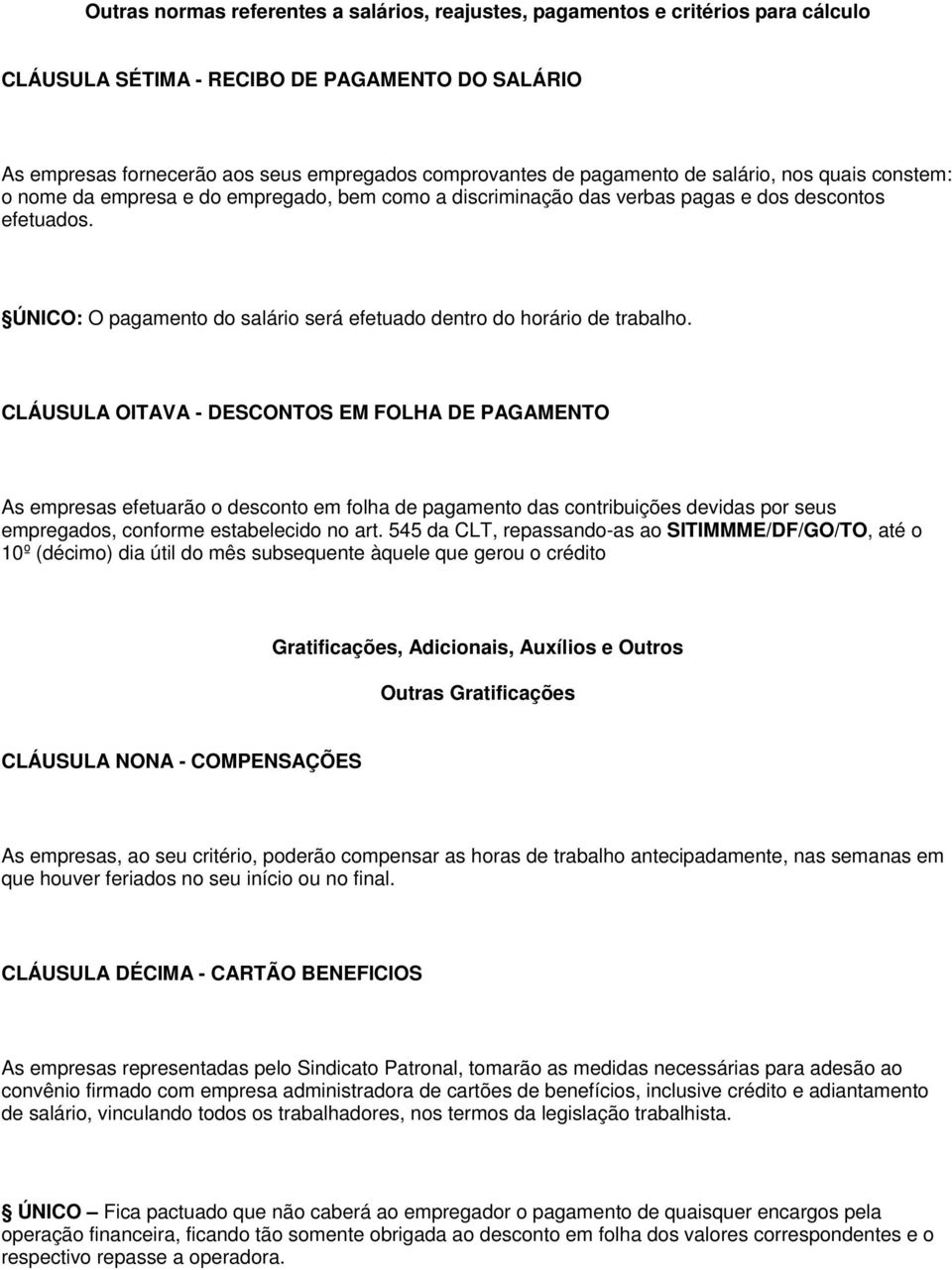 Outras normas referentes a salários, reajustes, pagamentos e critérios para cálculo

CLÁUSULA SÉTIMA - RECIBO DE PAGAMENTO DO SALÁRIO

As empresas fornecerão aos seus empregados comprovantes de pagamento de salário, nos quais constem: o nome da empresa e do empregado, bem como a discriminação das verbas pagas e dos descontos efetuados.

§ÚNICO: O pagamento do salário será efetuado dentro do horário de trabalho.

CLÁUSULA OITAVA - DESCONTOS EM FOLHA DE PAGAMENTO

As empresas efetuarão o desconto em folha de pagamento das contribuições devidas por seus empregados, conforme estabelecido no art. 545 da CLT, repassando-as ao SITIMMME/DF/GO/TO, até o 10º (décimo) dia útil do mês subsequente àquele que gerou o crédito

Gratificações, Adicionais, Auxílios e Outros

Outras Gratificações

CLÁUSULA NONA - COMPENSAÇÕES

As empresas, ao seu critério, poderão compensar as horas de trabalho antecipadamente, nas semanas em que houver feriados no seu início ou no final.

CLÁUSULA DÉCIMA - CARTÃO BENEFICIOS

As empresas representadas pelo Sindicato Patronal, tomarão as medidas necessárias para adesão ao convênio firmado com empresa administradora de cartões de benefícios, inclusive crédito e adiantamento de salário, vinculando todos os trabalhadores, nos termos da legislação trabalhista.

§ ÚNICO – Fica pactuado que não caberá ao empregador o pagamento de quaisquer encargos pela operação financeira, ficando tão somente obrigada ao desconto em folha dos valores correspondentes e o respectivo repasse a operadora.